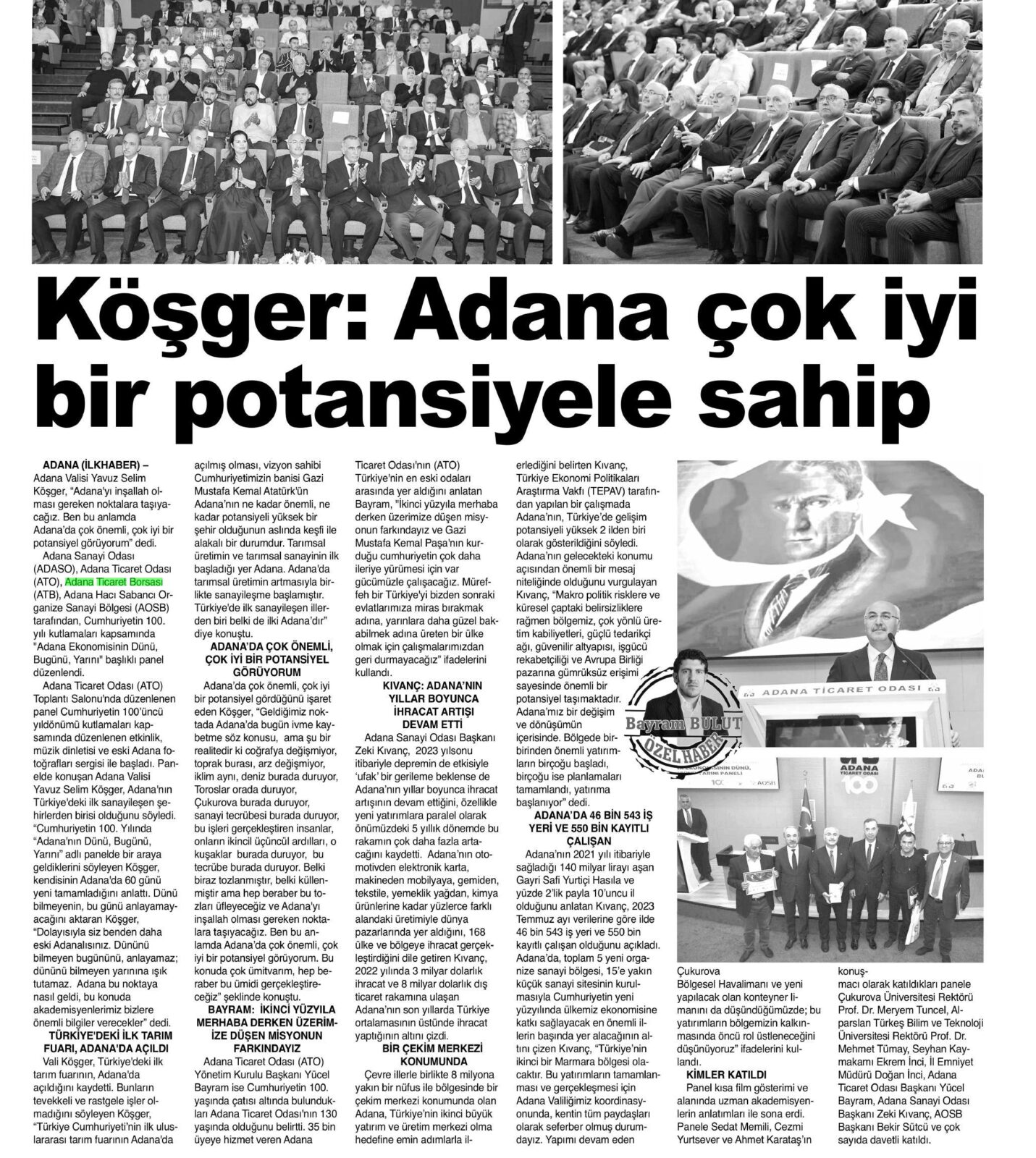 Köşger: Adana çok iyi bir potansiyele sahip

ADANA (İLKHABER) – Adana Valisi Yavuz Selim Köşger, "Adana'yı inşallah olması gereken noktalara taşıyacağız. Ben bu anlamda Adana'da çok önemli, çok iyi bir potansiyel görüyorum" dedi.

Adana Sanayi Odası (ADASO), Adana Ticaret Odası (ATO), Adana Ticaret Borsası (ATB), Adana Hacı Sabancı Organize Sanayi Bölgesi (AOSB) tarafından, Cumhuriyetin 100. yılı kutlamaları kapsamında "Adana Ekonomisinin Dünü, Bugünü, Yarını" başlıklı panel düzenlendi.

Adana Ticaret Odası (ATO) Toplantı Salonu'nda düzenlenen panel Cumhuriyetin 100'üncü yıldönümü kutlamaları kapsamında düzenlenen etkinlik, müzik dinletisi ve eski Adana fotoğrafları sergisi ile başladı. Panelde konuşan Adana Valisi Yavuz Selim Köşger, Adana'nın Türkiye'deki ilk sanayileşen şehirlerden birisi olduğunu söyledi. "Cumhuriyetin 100. Yılında "Adana'nın Dünü, Bugünü, Yarını" adlı panelde bir araya geldiklerini söyleyen Köşger, kendisinin Adana'da 60 günü yeni tamamladığını anlattı. Dünü bilmeyenin, bu günü anlayamayacağını aktaran Köşger, "Dolayısıyla siz benden daha eski Adanalısınız. Dününü bilmeyen bugününü, anlayamaz; dününü bilmeyen yarınına ışık tutamaz. Adana bu noktaya nasıl geldi, bu konuda akademisyenlerimiz bizlere önemli bilgiler verecekler" dedi.

TÜRKİYE'DEKİ İLK TARIM FUARI, ADANA'DA AÇILDI

Vali Köşger, Türkiye'deki ilk tarım fuarının, Adana'da açıldığını kaydetti. Bunların tevekkeli ve rastgele işler olmadığını söyleyen Köşger, "Türkiye Cumhuriyeti'nin ilk uluslararası tarım fuarının Adana'da açılmış olması, vizyon sahibi Cumhuriyetimizin banisi Gazi Mustafa Kemal Atatürk'ün Adana'nın ne kadar önemli, ne kadar potansiyeli yüksek bir şehir olduğunun aslında keşfi ile alakalı bir durumdur. Tarımsal üretimin ve tarımsal sanayinin ilk başladığı yer Adana. Adana'da tarımsal üretimin artmasıyla birlikte sanayileşme başlamıştır. Türkiye'de ilk sanayileşen illerden biri belki de ilki Adana'dır" diye konuştu.

ADANA'DA ÇOK ÖNEMLİ, ÇOK İYİ BİR POTANSİYEL GÖRÜYORUM

Adana'da çok önemli, çok iyi bir potansiyel gördüğünü işaret eden Köşger, "Geldiğimiz noktada Adana'da bugün ivme kaybetme söz konusu, ama şu bir realitedir ki coğrafya değişmiyor, toprak burası, arz değişmiyor, iklim aynı, deniz burada duruyor, Toroslar orada duruyor, Çukurova burada duruyor, sanayi tecrübesi burada duruyor, bu işleri gerçekleştiren insanlar, onların ikincil üçüncül ardılları, o kuşaklar burada duruyor, bu tecrübe burada duruyor. Belki biraz tozlanmıştır, belki küllenmiştir ama hep beraber bu tozları üfleyeceğiz ve Adana'yı inşallah olması gereken noktalara taşıyacağız. Ben bu anlamda Adana'da çok önemli, çok iyi bir potansiyel görüyorum. Bu konuda çok ümitvarım, hep beraber bu ümidi gerçekleştireceğiz" şeklinde konuştu.

BAYRAM: İKİNCİ YÜZYILA MERHABA DERKEN ÜZERİMİZE DÜŞEN MİSYONUN FARKINDAYIZ

Adana Ticaret Odası (ATO) Yönetim Kurulu Başkanı Yücel Bayram ise Cumhuriyetin 100. yaşında çatısı altında bulundukları Adana Ticaret Odası'nın 130 yaşında olduğunu belirtti. 35 bin üyeye hizmet veren Adana Ticaret Odası'nın (ATO) Türkiye'nin en eski odaları arasında yer aldığını anlatan Bayram, "İkinci yüzyıla merhaba derken üzerimize düşen misyonun farkındayız ve Gazi Mustafa Kemal Paşa'nın kurduğu cumhuriyetin çok daha ileriye yürümesi için var gücümüzle çalışacağız. Müreffeh bir Türkiye'yi bizden sonraki evlatlarımıza miras bırakmak adına, yarınlara daha güzel bakabilmek adına üreten bir ülke olmak için çalışmalarımızdan geri durmayacağız" ifadelerini kullandı.

KIVANÇ: ADANA'NIN YILLAR BOYUNCA İHRACAT ARTIŞI DEVAM ETTİ

Adana Sanayi Odası Başkanı Zeki Kıvanç, 2023 yılsonu itibariyle depremin de etkisiyle 'ufak' bir gerileme beklense de Adana'nın yıllar boyunca ihracat artışının devam ettiğini, özellikle yeni yatırımlara paralel olarak önümüzdeki 5 yıllık dönemde bu rakamın çok daha fazla artacağını kaydetti. Adana'nın otomotivden elektronik karta, makineden mobilyaya, gemiden, tekstile, yemeklik yağdan, kimya ürünlerine kadar yüzlerce farklı alandaki üretimiyle dünya pazarlarında yer aldığını, 168 ülke ve bölgeye ihracat gerçekleştirdiğini dile getiren Kıvanç, 2022 yılında 3 milyar dolarlık ihracat ve 8 milyar dolarlık dış ticaret rakamına ulaşan Adana'nın son yıllarda Türkiye ortalamasının üstünde ihracat yaptığının altını çizdi.

BİR ÇEKİM MERKEZİ KONUMUNDA

Çevre illerle birlikte 8 milyona yakın bir nüfus ile bölgesinde bir çekim merkezi konumunda olan Adana, Türkiye'nin ikinci büyük yatırım ve üretim merkezi olma hedefine emin adımlarla ilerlediğini belirten Kıvanç, Türkiye Ekonomi Politikaları Araştırma Vakfı (TEPAV) tarafından yapılan bir çalışmada Adana'nın, Türkiye'de gelişim potansiyeli yüksek 2 ilden biri olarak gösterildiğini söyledi. Adana'nın gelecekteki konumu açısından önemli bir mesaj niteliğinde olduğunu vurgulayan Kıvanç, "Makro politik risklere ve küresel çaptaki belirsizliklere rağmen bölgemiz, çok yönlü üretim kabiliyetleri, güçlü tedarikçi ağı, güvenilir altyapısı, işgücü rekabetçiliği ve Avrupa Birliği pazarına gümrüksüz erişimi sayesinde önemli bir potansiyel taşımaktadır. Adana'mız bir değişim ve dönüşümün içerisinde. Bölgede birbirinden önemli yatırımların birçoğu başladı, birçoğu ise planlamaları tamamlandı, yatırıma başlanıyor" dedi.

ADANA'DA 46 BİN 543 İŞ YERİ VE 550 BİN KAYITLI ÇALIŞAN

Adana'nın 2021 yılı itibariyle sağladığı 140 milyar lirayı aşan Gayri Safi Yurtiçi Hasıla ve yüzde 2'lik payla 10'uncu il olduğunu anlatan Kıvanç, 2023 Temmuz ayı verilerine göre ilde 46 bin 543 iş yeri ve 550 bin kayıtlı çalışan olduğunu açıkladı. Adana'da, toplam 5 yeni organize sanayi bölgesi, 15'e yakın küçük sanayi sitesinin kurulmasıyla Cumhuriyetin yeni yüzyılında ülkemiz ekonomisine katkı sağlayacak en önemli illerin başında yer alacağının altını çizen Kıvanç, "Türkiye'nin ikinci bir Marmara bölgesi olacaktır. Bu yatırımların tamamlanması ve gerçekleşmesi için Adana Valiliğimiz koordinasyonunda, kentin tüm paydaşları olarak seferber olmuş durumdayız. Yapımı devam eden Çukurova Bölgesel Havalimanı ve yeni yapılacak olan konteyner limanını da düşündüğümüzde; bu yatırımların bölgemizin kalkınmasında öncü rol üstleneceğini düşünüyoruz" ifadelerini kullandı.

KİMLER KATILDI

Panel kısa film gösterimi ve alanında uzman akademisyenlerin anlatımları ile sona erdi. Panele Sedat Memili, Cezmi Yurtsever ve Ahmet Karataş'ın konuşmacı olarak katıldıkları panele Çukurova Üniversitesi Rektörü Prof. Dr. Meryem Tuncel, Alparslan Türkeş Bilim ve Teknoloji Üniversitesi Rektörü Prof. Dr. Mehmet Tümay, Seyhan Kaymakamı Ekrem İnci, İl Emniyet Müdürü Doğan İnci, Adana Ticaret Odası Başkanı Yücel Bayram, Adana Sanayi Odası Başkanı Zeki Kıvanç, AOSB Başkanı Bekir Sütcü ve çok sayıda davetli katıldı.

Bayram BULUT
ÖZEL HABER

ADANA TİCARET ODASI
ADANA TİCARET ODASI
100
AOSB